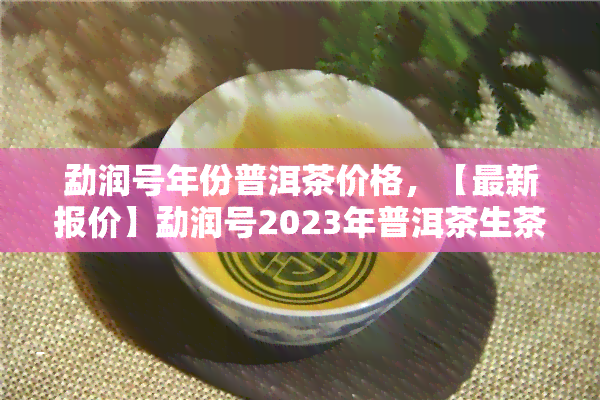 勐润号年份普洱茶价格，【最新报价】勐润号2023年普洱茶生茶